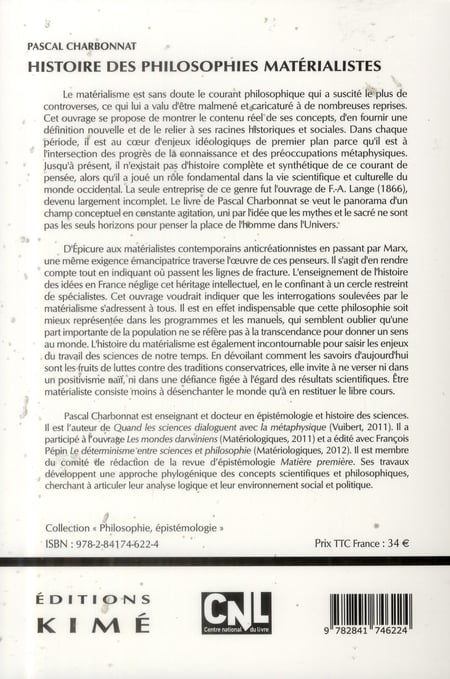 PASCAL CHARBONNAT

HISTOIRE DES PHILOSOPHIES MATÉRIALISTES

Le matérialisme est sans doute le courant philosophique qui a suscité le plus de controverses, ce qui lui a valu d'être malmené et caricaturé à de nombreuses reprises. Cet ouvrage se propose de montrer le contenu réel de ses concepts, d'en fournir une définition nouvelle et de le relier à ses racines historiques et sociales. Dans chaque période, il est au cœur d'enjeux idéologiques de premier plan parce qu'il est à l'intersection des progrès de la connaissance et des préoccupations métaphysiques. Jusqu'à présent, il n'existait pas d'histoire complète et synthétique de ce courant de pensée, alors qu'il a joué un rôle fondamental dans la vie scientifique et culturelle du monde occidental. La seule entreprise de ce genre fut l'ouvrage de F.-A. Lange (1866), devenu largement incomplet. Le livre de Pascal Charbonnat se veut le panorama d'un champ conceptuel en constante agitation, uni par l'idée que les mythes et le sacré ne sont pas les seuls horizons pour penser la place de l'homme dans l'Univers.

D'Épicure aux matérialistes contemporains anticréationnistes en passant par Marx, une même exigence émancipatrice traverse l'œuvre de ces penseurs. Il s'agit d'en rendre compte tout en indiquant où passent les lignes de fracture. L'enseignement de l'histoire des idées en France néglige cet héritage intellectuel, en le confinant à un cercle restreint de spécialistes. Cet ouvrage voudrait indiquer que les interrogations soulevées par le matérialisme s'adressent à tous. Il est en effet indispensable que cette philosophie soit mieux représentée dans les programmes et les manuels, qui semblent oublier qu'une part importante de la population ne se réfère pas à la transcendance pour donner un sens au monde. L'histoire du matérialisme est également incontournable pour saisir les enjeux du travail des sciences de notre temps. En dévoilant comment les savoirs d'aujourd'hui sont les fruits de luttes contre des traditions conservatrices, elle invite à ne verser ni dans un positivisme naïf, ni dans une défiance figée à l'égard des résultats scientifiques. Être matérialiste consiste moins à désenchanter le monde qu'à en restituer le libre cours.

Pascal Charbonnat est enseignant et docteur en épistémologie et histoire des sciences. Il est l'auteur de Quand les sciences dialoguent avec la métaphysique (Vuibert, 2011). Il a participé à l'ouvrage Les mondes darwiniens (Matériologiques, 2011) et a édité avec François Pépin Le déterminisme entre sciences et philosophie (Matériologiques, 2012). Il est membre du comité de rédaction de la revue d'épistémologie Matière première. Ses travaux développent une approche phylogénique des concepts scientifiques et philosophiques, cherchant à articuler leur analyse logique et leur environnement social et politique.

Collection « Philosophie, épistémologie »
ISBN : 978-2-84174-622-4

Prix TTC France : 34 €

ÉDITIONS
KIMÉ

CNL
Centre national du livre

9 782841 746224